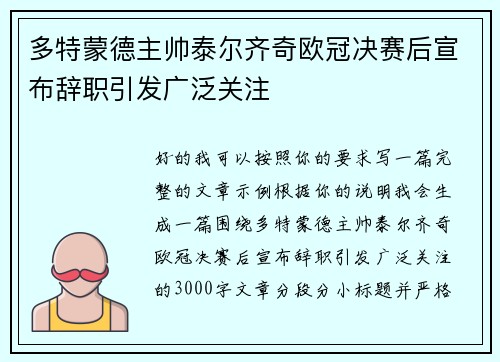 多特蒙德主帅泰尔齐奇欧冠决赛后宣布辞职引发广泛关注

好的我可以按照你的要求写一篇完整的文章示例根据你的说明我会生成一篇围绕多特蒙德主帅泰尔齐奇欧冠决赛后宣布辞职引发广泛关注的3000字文章分段分小标题并严格